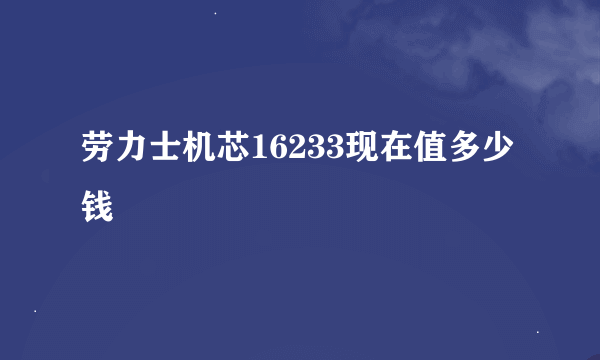 劳力士机芯16233现在值多少钱